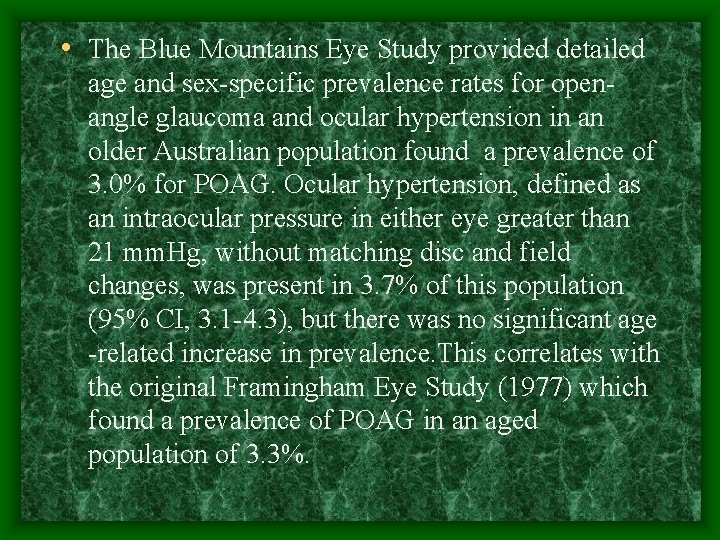 • The Blue Mountains Eye Study provided detailed age and sex-specific prevalence rates for open-angle glaucoma and ocular hypertension in an older Australian population found a prevalence of 3.0% for POAG. Ocular hypertension, defined as an intraocular pressure in either eye greater than 21 mmHg, without matching disc and field changes, was present in 3.7% of this population (95% CI, 3.1-4.3), but there was no significant age -related increase in prevalence.This correlates with the original Framingham Eye Study (1977) which found a prevalence of POAG in an aged population of 3.3%.